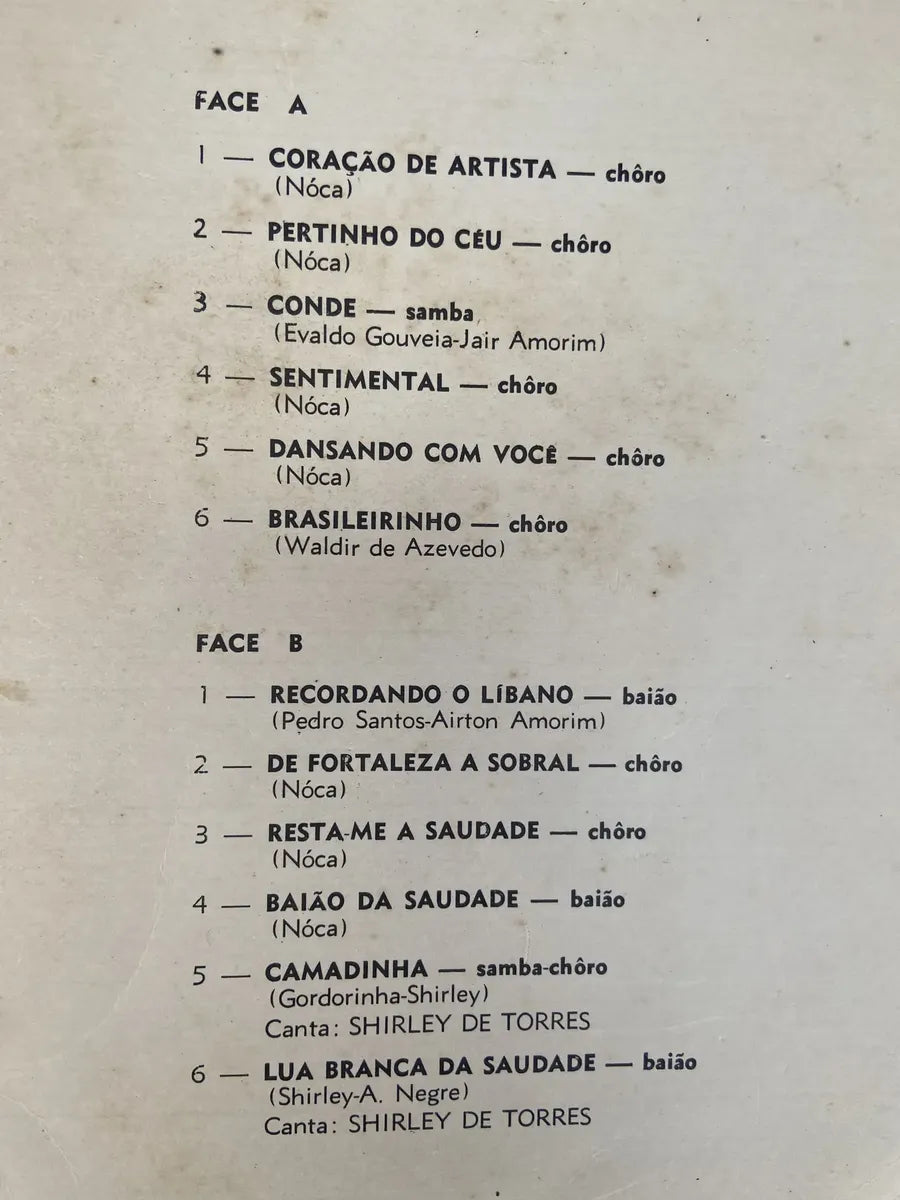 FACE A

1 — CORAÇÃO DE ARTISTA — chôro
(Nóca)

2 — PERTINHO DO CÉU — chôro
(Nóca)

3 — CONDE — samba
(Evaldo Gouveia-Jair Amorim)

4 — SENTIMENTAL — chôro
(Nóca)

5 — DANSANDO COM VOCÊ — chôro
(Nóca)

6 — BRASILEIRINHO — chôro
(Waldir de Azevedo)

FACE B

1 — RECORDANDO O LÍBANO — baião
(Pedro Santos-Airton Amorim)

2 — DE FORTALEZA A SOBRAL — chôro
(Nóca)

3 — RESTA-ME A SAUDADE — chôro
(Nóca)

4 — BAIÃO DA SAUDADE — baião
(Nóca)

5 — CAMADINHA — samba-chôro
(Gordorinha-Shirley)
Canta: SHIRLEY DE TORRES

6 — LUA BRANCA DA SAUDADE — baião
(Shirley-A. Negre)
Canta: SHIRLEY DE TORRES